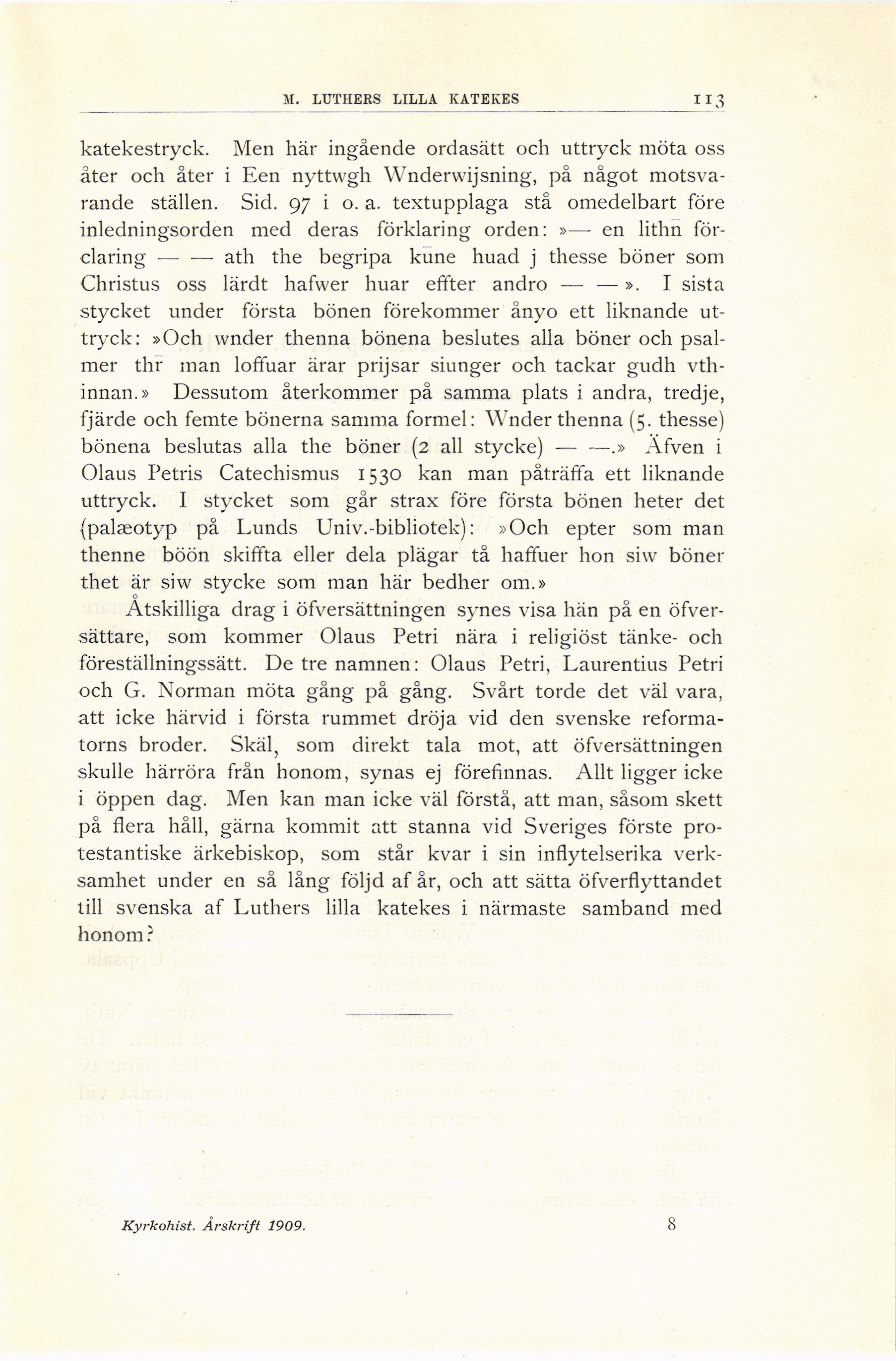 M. LUTHERS LILLA KATEKES 113

katekestryck. Men här ingående ordasätt och uttryck möta oss åter och åter i Een nyttwgh Wnderwijsning, på något motsvarande ställen. Sid. 97 i o. a. textupplaga stå omedelbart före inledningsorden med deras förklaring orden: »— en lithn̄ förclaring — — ath the begripa kūne huad j thesse böner som Christus oss lärdt hafwer huar effter andro — —». I sista stycket under första bönen förekommer ånyo ett liknande uttryck: »Och wnder thenna bönena beslutes alla böner och psalmer thr̄ man loffuar ärar prijsar siunger och tackar gudh vthinnan.» Dessutom återkommer på samma plats i andra, tredje, fjärde och femte bönerna samma formel: Wnder thenna (5. thesse) bönena beslutas alla the böner (2 all stycke) — —.» Äfven i Olaus Petris Catechismus 1530 kan man påträffa ett liknande uttryck. I stycket som går strax före första bönen heter det (palæotyp på Lunds Univ.-bibliotek): »Och epter som man thenne böön skiffta eller dela plägar tå haffuer hon siw böner thet är siw stycke som man här bedher om.»

Åtskilliga drag i öfversättningen synes visa hän på en öfversättare, som kommer Olaus Petri nära i religiöst tänke- och föreställningssätt. De tre namnen: Olaus Petri, Laurentius Petri och G. Norman möta gång på gång. Svårt torde det väl vara, att icke härvid i första rummet dröja vid den svenske reformatorns broder. Skäl, som direkt tala mot, att öfversättningen skulle härröra från honom, synas ej förefinnas. Allt ligger icke i öppen dag. Men kan man icke väl förstå, att man, såsom skett på flera håll, gärna kommit att stanna vid Sveriges förste protestantiske ärkebiskop, som står kvar i sin inflytelserika verksamhet under en så lång följd af år, och att sätta öfverflyttandet till svenska af Luthers lilla katekes i närmaste samband med honom?

Kyrkohist. Årskrift 1909. 8